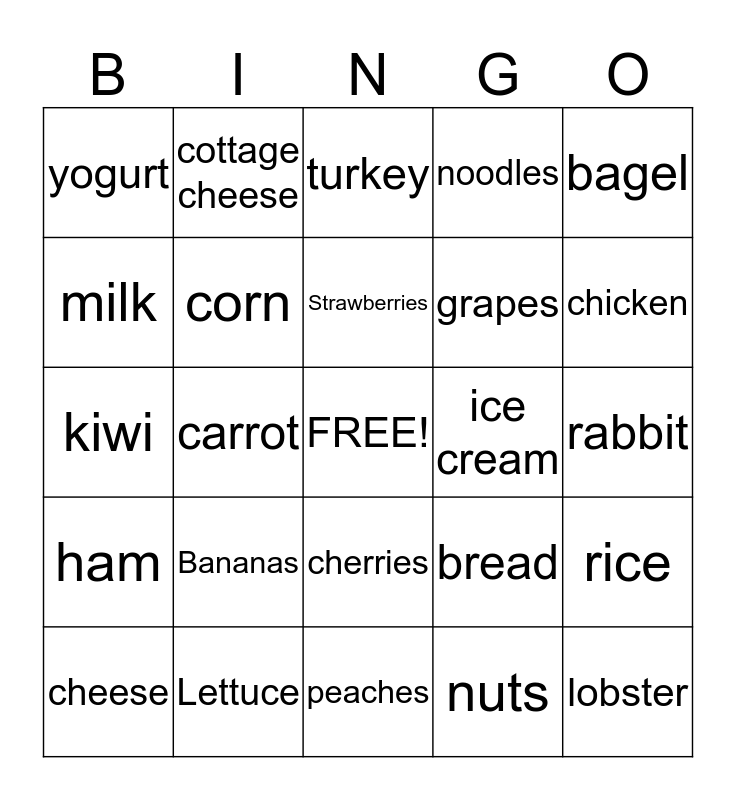 | B | I | N | G | O |
|---|---|---|---|---|
| yogurt | cottage cheese | turkey | noodles | bagel |
| milk | corn | Strawberries | grapes | chicken |
| kiwi | carrot | FREE! | ice cream | rabbit |
| ham | Bananas | cherries | bread | rice |
| cheese | Lettuce | peaches | nuts | lobster |